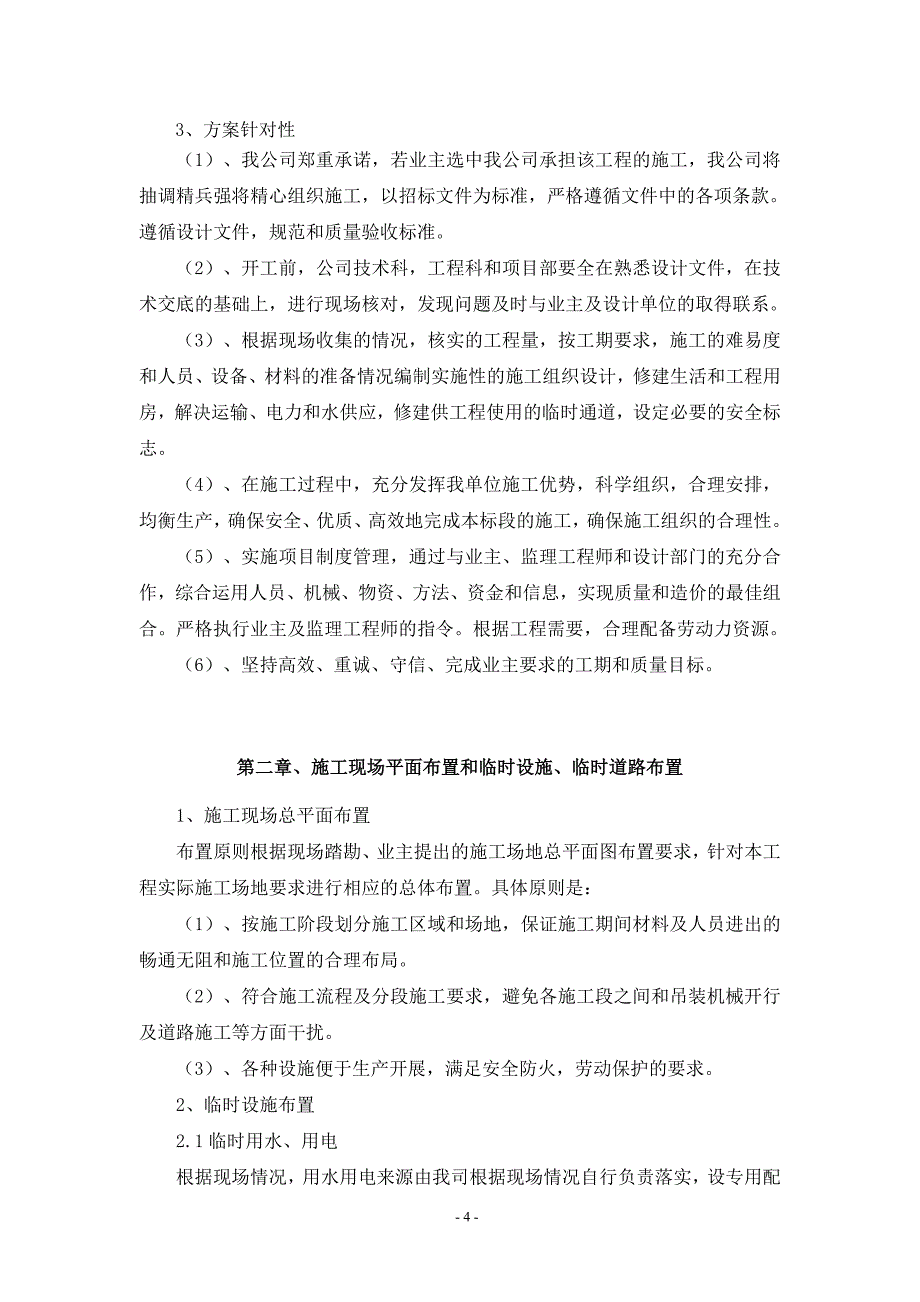 3、方案针对性

（1）、我公司郑重承诺，若业主选中我公司承担该工程的施工，我公司将抽调精兵强将精心组织施工，以招标文件为标准，严格遵循文件中的各项条款。遵循设计文件，规范和质量验收标准。

（2）、开工前，公司技术科，工程科和项目部要全在熟悉设计文件，在技术交底的基础上，进行现场核对，发现问题及时与业主及设计单位的取得联系。

（3）、根据现场收集的情况，核实的工程量，按工期要求，施工的难易度和人员、设备、材料的准备情况编制实施性的施工组织设计，修建生活和工程用房，解决运输、电力和水供应，修建供工程使用的临时通道，设定必要的安全标志。

（4）、在施工过程中，充分发挥我单位施工优势，科学组织，合理安排，均衡生产，确保安全、优质、高效地完成本标段的施工，确保施工组织的合理性。

（5）、实施项目制度管理，通过与业主、监理工程师和设计部门的充分合作，综合运用人员、机械、物资、方法、资金和信息，实现质量和造价的最佳组合。严格执行业主及监理工程师的指令。根据工程需要，合理配备劳动力资源。

（6）、坚持高效、重诚、守信、完成业主要求的工期和质量目标。

第二章、施工现场平面布置和临时设施、临时道路布置

1、施工现场总平面布置

布置原则根据现场踏勘、业主提出的施工场地总平面图布置要求，针对本工程实际施工场地要求进行相应的总体布置。具体原则是：

（1）、按施工阶段划分施工区域和场地，保证施工期间材料及人员进出的畅通无阻和施工位置的合理布局。

（2）、符合施工流程及分段施工要求，避免各施工段之间和吊装机械开行及道路施工等方面干扰。

（3）、各种设施便于生产开展，满足安全防火，劳动保护的要求。

2、临时设施布置

2.1 临时用水、用电

根据现场情况，用水用电来源由我司根据现场情况自行负责落实，设专用配

- 4 -